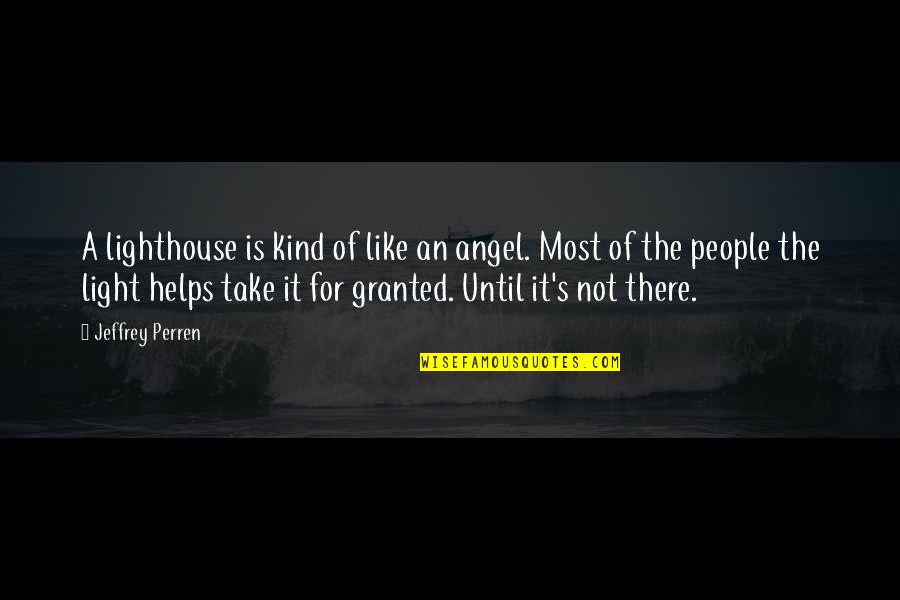 A lighthouse is kind of like an angel. Most of the people the light helps take it for granted. Until it's not there.

Jeffrey Perren

WISEFAMOUSQUOTES.COM